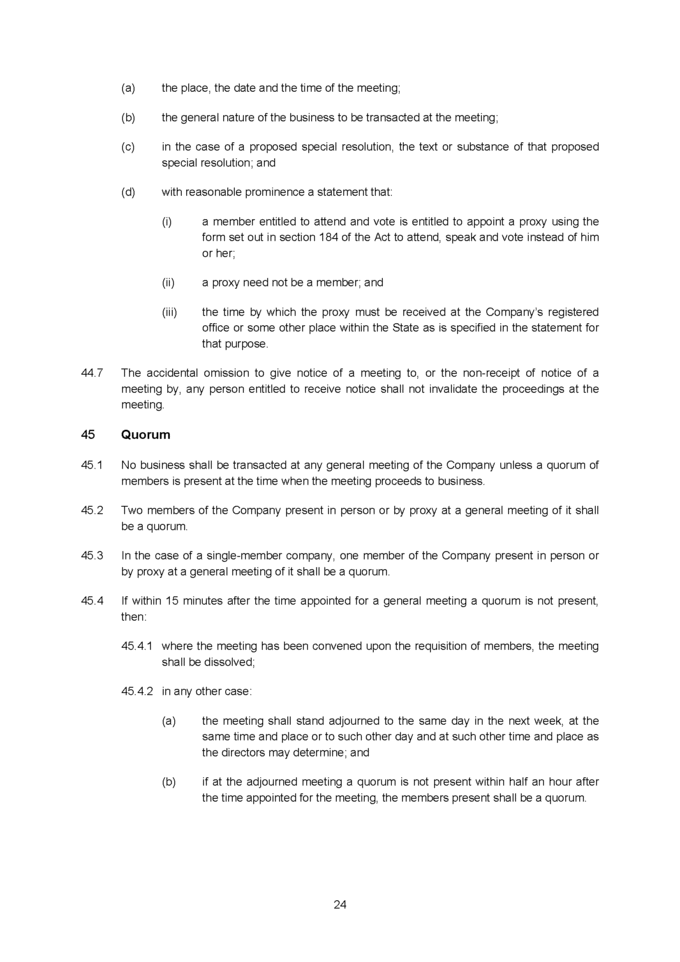 (a) the place, the date and the time of the meeting;

(b) the general nature of the business to be transacted at the meeting;

(c) in the case of a proposed special resolution, the text or substance of that proposed special resolution; and

(d) with reasonable prominence a statement that:

(i) a member entitled to attend and vote is entitled to appoint a proxy using the form set out in section 184 of the Act to attend, speak and vote instead of him or her;

(ii) a proxy need not be a member; and

(iii) the time by which the proxy must be received at the Company's registered office or some other place within the State as is specified in the statement for that purpose.

44.7 The accidental omission to give notice of a meeting to, or the non-receipt of notice of a meeting by, any person entitled to receive notice shall not invalidate the proceedings at the meeting.

45 Quorum

45.1 No business shall be transacted at any general meeting of the Company unless a quorum of members is present at the time when the meeting proceeds to business.

45.2 Two members of the Company present in person or by proxy at a general meeting of it shall be a quorum.

45.3 In the case of a single-member company, one member of the Company present in person or by proxy at a general meeting of it shall be a quorum.

45.4 If within 15 minutes after the time appointed for a general meeting a quorum is not present, then:

45.4.1 where the meeting has been convened upon the requisition of members, the meeting shall be dissolved;

45.4.2 in any other case:

(a) the meeting shall stand adjourned to the same day in the next week, at the same time and place or to such other day and at such other time and place as the directors may determine; and

(b) if at the adjourned meeting a quorum is not present within half an hour after the time appointed for the meeting, the members present shall be a quorum.

24